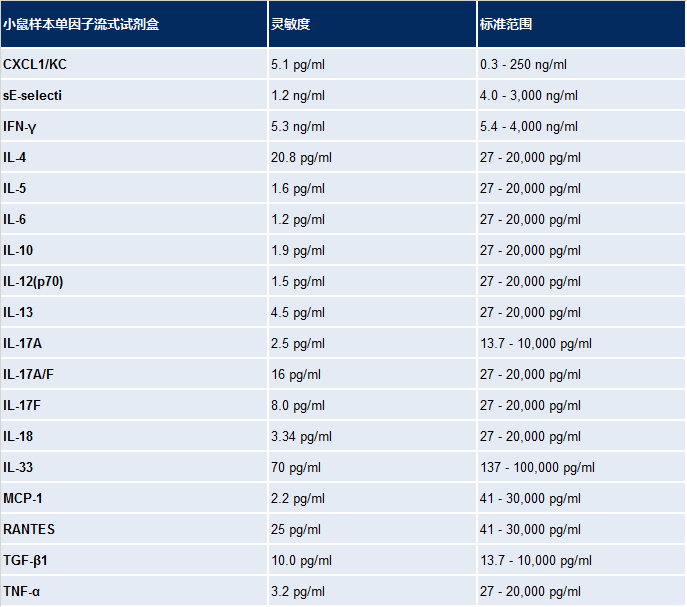 | 小鼠样本单因子流式试剂盒 | 灵敏度 | 标准范围 |
|---|---|---|
| CXCL1/KC | 5.1 pg/ml | 0.3 - 250 ng/ml |
| sE-selecti | 1.2 ng/ml | 4.0 - 3,000 ng/ml |
| IFN-γ | 5.3 ng/ml | 5.4 - 4,000 ng/ml |
| IL-4 | 20.8 pg/ml | 27 - 20,000 pg/ml |
| IL-5 | 1.6 pg/ml | 27 - 20,000 pg/ml |
| IL-6 | 1.2 pg/ml | 27 - 20,000 pg/ml |
| IL-10 | 1.9 pg/ml | 27 - 20,000 pg/ml |
| IL-12(p70) | 1.5 pg/ml | 27 - 20,000 pg/ml |
| IL-13 | 4.5 pg/ml | 27 - 20,000 pg/ml |
| IL-17A | 2.5 pg/ml | 13.7 - 10,000 pg/ml |
| IL-17A/F | 16 pg/ml | 27 - 20,000 pg/ml |
| IL-17F | 8.0 pg/ml | 27 - 20,000 pg/ml |
| IL-18 | 3.34 pg/ml | 27 - 20,000 pg/ml |
| IL-33 | 70 pg/ml | 137 - 100,000 pg/ml |
| MCP-1 | 2.2 pg/ml | 41 - 30,000 pg/ml |
| RANTES | 25 pg/ml | 41 - 30,000 pg/ml |
| TGF-β1 | 10.0 pg/ml | 13.7 - 10,000 pg/ml |
| TNF-α | 3.2 pg/ml | 27 - 20,000 pg/ml |